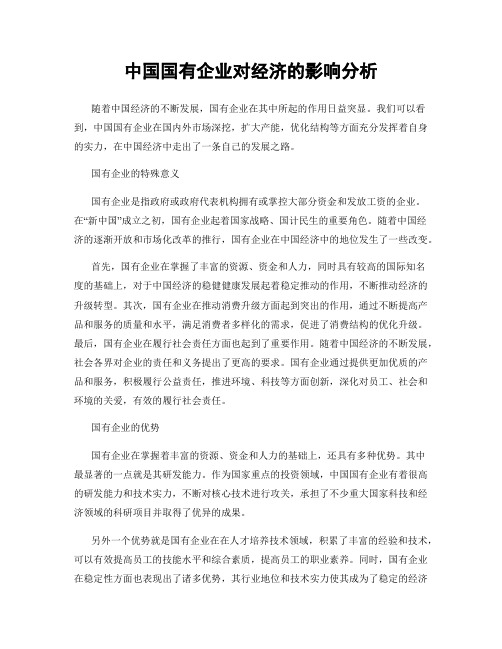 中国国有企业对经济的影响分析

随着中国经济的不断发展，国有企业在其中所起的作用日益突显。我们可以看到，中国国有企业在国内外市场深挖，扩大产能，优化结构等方面充分发挥着自身的实力，在中国经济中走出了一条自己的发展之路。

国有企业的特殊意义

国有企业是指政府或政府代表机构拥有或掌控大部分资金和发放工资的企业。在“新中国”成立之初，国有企业起着国家战略、国计民生的重要角色。随着中国经济的逐渐开放和市场化改革的推行，国有企业在中国经济中的地位发生了一些改变。

首先，国有企业在掌握了丰富的资源、资金和人力，同时具有较高的国际知名度的基础上，对于中国经济的稳健健康发展起着稳定推动的作用，不断推动经济的升级转型。其次，国有企业在推动消费升级方面起到突出的作用，通过不断提高产品和服务的质量和水平，满足消费者多样化的需求，促进了消费结构的优化升级。最后，国有企业在履行社会责任方面也起到了重要作用。随着中国经济的不断发展，社会各界对企业的责任和义务提出了更高的要求。国有企业通过提供更加优质的产品和服务，积极履行公益责任，推进环境、科技等方面创新，深化对员工、社会和环境的关爱，有效的履行社会责任。

国有企业的优势

国有企业在掌握着丰富的资源、资金和人力的基础上，还具有多种优势。其中最显著的一点就是其研发能力。作为国家重点的投资领域，中国国有企业有着很高的研发能力和技术实力，不断对核心技术进行攻关，承担了不少重大国家科技和经济领域的科研项目并取得了优异的成果。

另外一个优势就是国有企业在在人才培养技术领域，积累了丰富的经验和技术，可以有效提高员工的技能水平和综合素质，提高员工的职业素养。同时，国有企业在稳定性方面也表现出了诸多优势，其行业地位和技术实力使其成为了稳定的经济